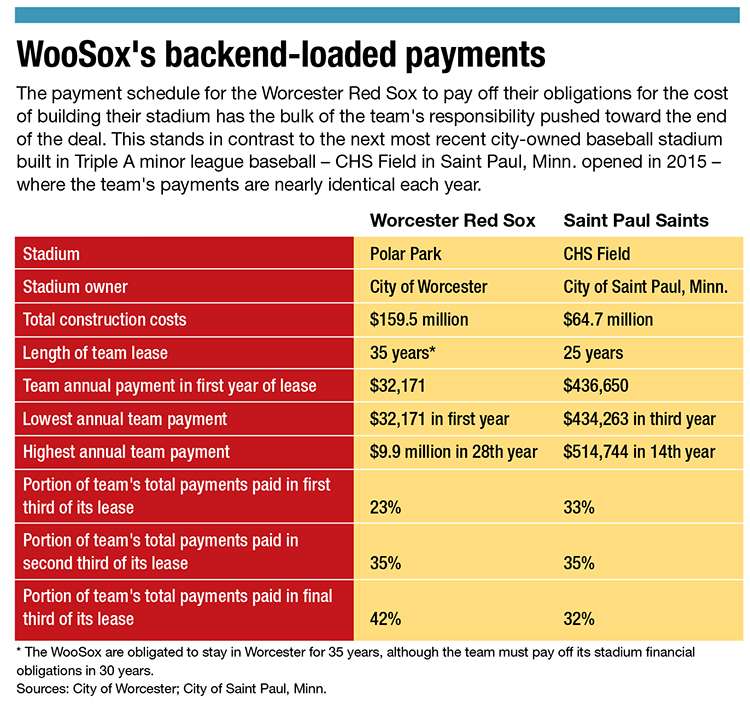 WooSox's backend-loaded payments

The payment schedule for the Worcester Red Sox to pay off their obligations for the cost of building their stadium has the bulk of the team's responsibility pushed toward the end of the deal. This stands in contrast to the next most recent city-owned baseball stadium built in Triple A minor league baseball – CHS Field in Saint Paul, Minn. opened in 2015 – where the team's payments are nearly identical each year.

| | Worcester Red Sox | Saint Paul Saints |
|---|---|---|
| Stadium | Polar Park | CHS Field |
| Stadium owner | City of Worcester | City of Saint Paul, Minn. |
| Total construction costs | \$159.5 million | \$64.7 million |
| Length of team lease | 35 years* | 25 years |
| Team annual payment in first year of lease | \$32,171 | \$436,650 |
| Lowest annual team payment | \$32,171 in first year | \$434,263 in third year |
| Highest annual team payment | \$9.9 million in 28th year | \$514,744 in 14th year |
| Portion of team's total payments paid in first third of its lease | 23% | 33% |
| Portion of team's total payments paid in second third of its lease | 35% | 35% |
| Portion of team's total payments paid in final third of its lease | 42% | 32% |

* The WooSox are obligated to stay in Worcester for 35 years, although the team must pay off its stadium financial obligations in 30 years.
Sources: City of Worcester; City of Saint Paul, Minn.